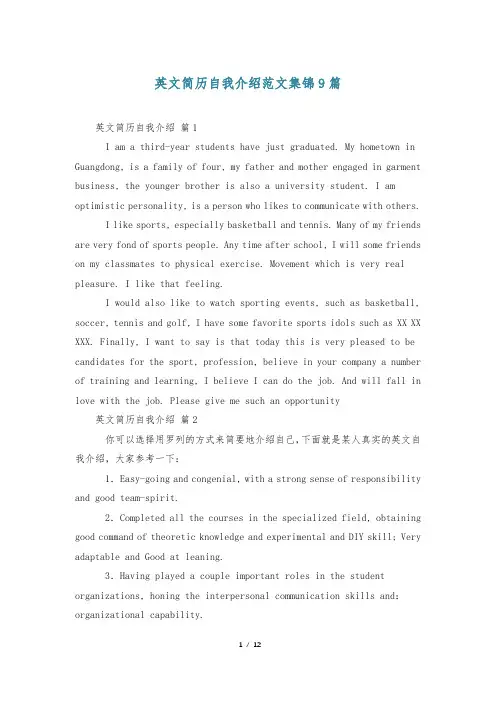 英文简历自我介绍范文集锦9篇

英文简历自我介绍 篇1

I am a third-year students have just graduated. My hometown in Guangdong, is a family of four, my father and mother engaged in garment business, the younger brother is also a university student. I am optimistic personality, is a person who likes to communicate with others.

I like sports, especially basketball and tennis. Many of my friends are very fond of sports people. Any time after school, I will some friends on my classmates to physical exercise. Movement which is very real pleasure. I like that feeling.

I would also like to watch sporting events, such as basketball, soccer, tennis and golf, I have some favorite sports idols such as XX XX XXX. Finally, I want to say is that today this is very pleased to be candidates for the sport, profession, believe in your company a number of training and learning, I believe I can do the job. And will fall in love with the job. Please give me such an opportunity

英文简历自我介绍 篇2

你可以选择用罗列的方式来简要地介绍自己，下面就是某人真实的英文自我介绍，大家参考一下：

1. Easy-going and congenial, with a strong sense of responsibility and good team-spirit.

2. Completed all the courses in the specialized field, obtaining good command of theoretic knowledge and experimental and DIY skill; Very adaptable and Good at leaning.

3. Having played a couple important roles in the student organizations, honing the interpersonal communication skills and: organizational capability.

1 / 12